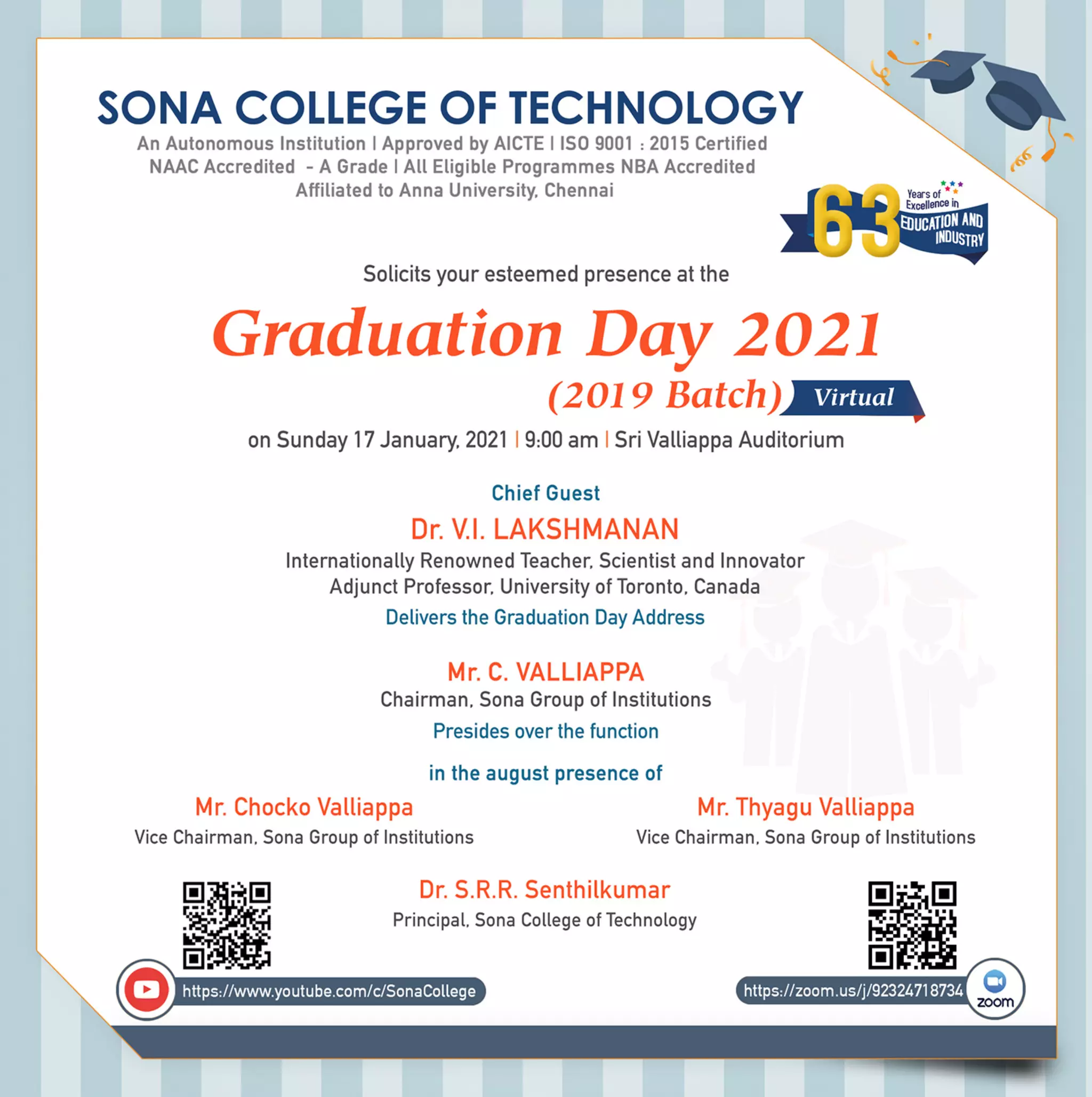 SONA COLLEGE OF TECHNOLOGY
An Autonomous Institution | Approved by AICTE | ISO 9001 : 2015 Certified
NAAC Accredited - A Grade | All Eligible Programmes NBA Accredited
Affiliated to Anna University, Chennai

63 Years of Excellence in EDUCATION AND INDUSTRY

Solicits your esteemed presence at the

Graduation Day 2021
(2019 Batch) Virtual

on Sunday 17 January, 2021 | 9:00 am | Sri Valliappa Auditorium

Chief Guest
Dr. V.I. LAKSHMANAN
Internationally Renowned Teacher, Scientist and Innovator
Adjunct Professor, University of Toronto, Canada
Delivers the Graduation Day Address

Mr. C. VALLIAPPA
Chairman, Sona Group of Institutions
Presides over the function

in the august presence of

Mr. Chocko Valliappa
Vice Chairman, Sona Group of Institutions

Mr. Thyagu Valliappa
Vice Chairman, Sona Group of Institutions

Dr. S.R.R. Senthilkumar
Principal, Sona College of Technology

https://www.youtube.com/c/SonaCollege

https://zoom.us/j/92324718734
zoom